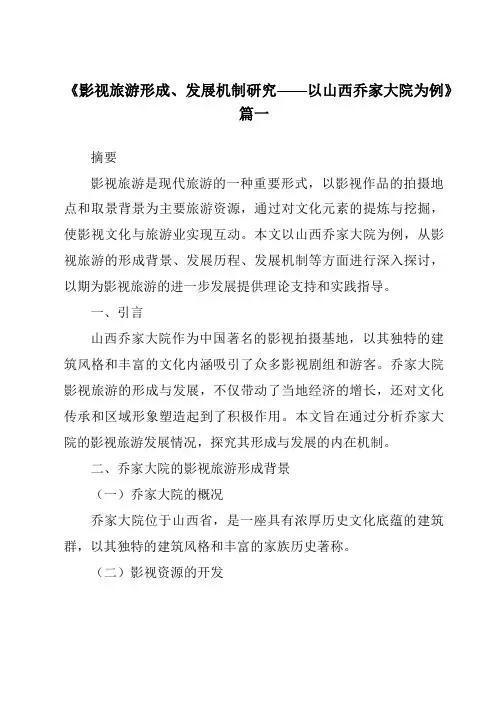 《影视旅游形成、发展机制研究——以山西乔家大院为例》篇一

摘要

影视旅游是现代旅游的一种重要形式，以影视作品的拍摄地点和取景背景为主要旅游资源，通过对文化元素的提炼与挖掘，使影视文化与旅游业实现互动。本文以山西乔家大院为例，从影视旅游的形成背景、发展历程、发展机制等方面进行深入探讨，以期为影视旅游的进一步发展提供理论支持和实践指导。

一、引言

山西乔家大院作为中国著名的影视拍摄基地，以其独特的建筑风格和丰富的文化内涵吸引了众多影视剧组和游客。乔家大院影视旅游的形成与发展，不仅带动了当地经济的增长，还对文化传承和区域形象塑造起到了积极作用。本文旨在通过分析乔家大院的影视旅游发展情况，探究其形成与发展的内在机制。

二、乔家大院的影视旅游形成背景

（一）乔家大院的概况

乔家大院位于山西省，是一座具有浓厚历史文化底蕴的建筑群，以其独特的建筑风格和丰富的家族历史著称。

（二）影视资源的开发